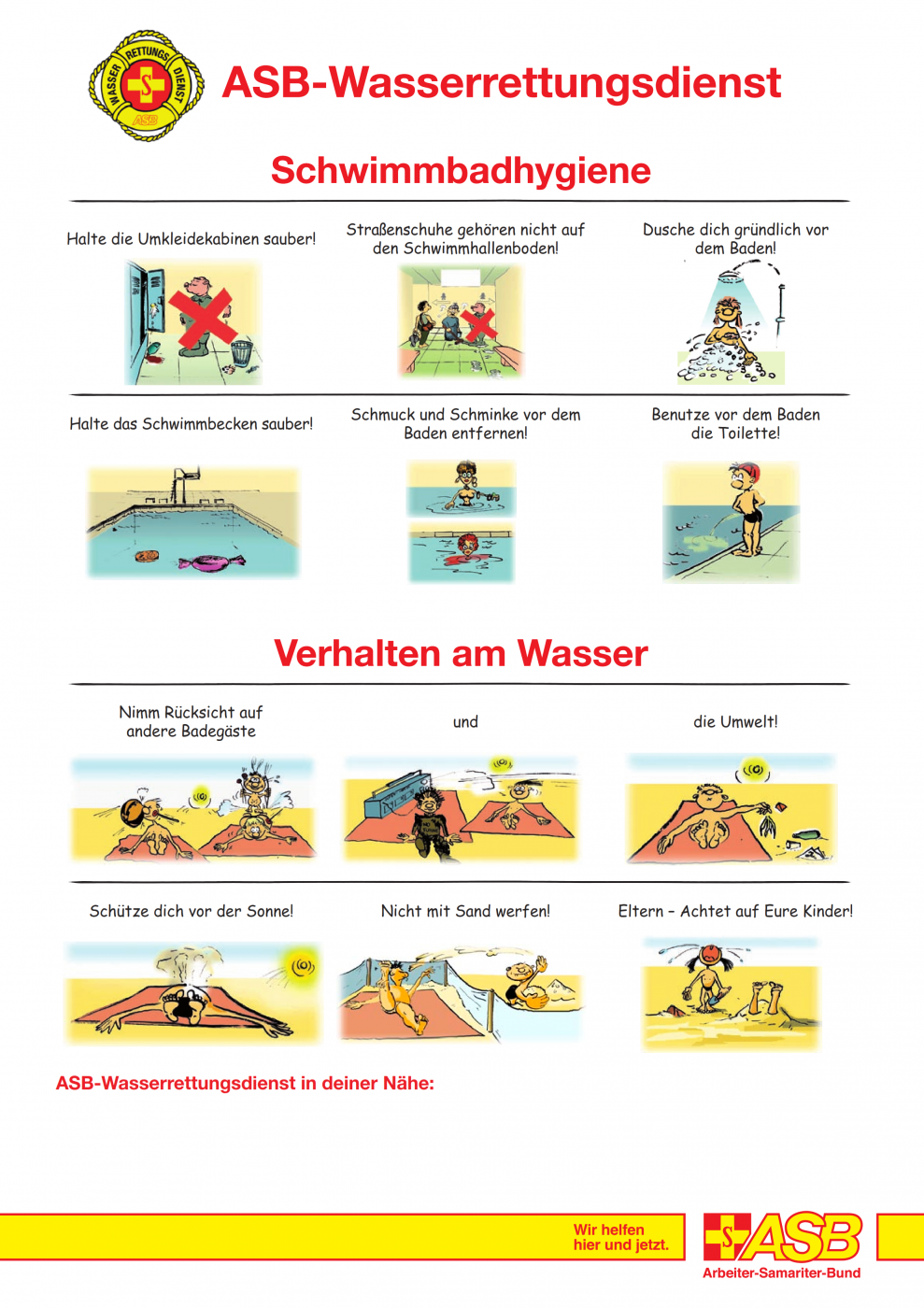 WASSER RETTUNGS DIENST ASB

ASB-Wasserrettungsdienst

Schwimmbadhygiene

Halte die Umkleidekabinen sauber!

Straßenschuhe gehören nicht auf den Schwimmhallenboden!

Dusche dich gründlich vor dem Baden!

Halte das Schwimmbecken sauber!

Schmuck und Schminke vor dem Baden entfernen!

Benutze vor dem Baden die Toilette!

Verhalten am Wasser

Nimm Rücksicht auf andere Badegäste

und

die Umwelt!

Schütze dich vor der Sonne!

Nicht mit Sand werfen!

Eltern – Achtet auf Eure Kinder!

ASB-Wasserrettungsdienst in deiner Nähe:

Wir helfen hier und jetzt.

ASB

Arbeiter-Samariter-Bund